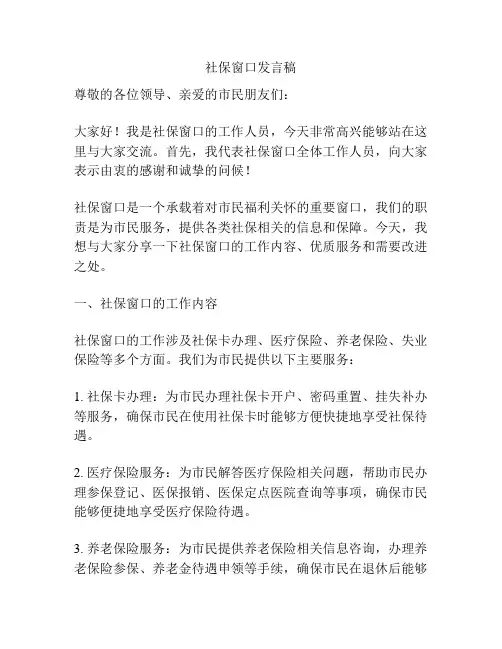 社保窗口发言稿

尊敬的各位领导、亲爱的市民朋友们：

大家好！我是社保窗口的工作人员，今天非常高兴能够站在这里与大家交流。首先，我代表社保窗口全体工作人员，向大家表示由衷的感谢和诚挚的问候！

社保窗口是一个承载着对市民福利关怀的重要窗口，我们的职责是为市民服务，提供各类社保相关的信息和保障。今天，我想与大家分享一下社保窗口的工作内容、优质服务和需要改进之处。

一、社保窗口的工作内容

社保窗口的工作涉及社保卡办理、医疗保险、养老保险、失业保险等多个方面。我们为市民提供以下主要服务：

1. 社保卡办理：为市民办理社保卡开户、密码重置、挂失补办等服务，确保市民在使用社保卡时能够方便快捷地享受社保待遇。

2. 医疗保险服务：为市民解答医疗保险相关问题，帮助市民办理参保登记、医保报销、医保定点医院查询等事项，确保市民能够便捷地享受医疗保险待遇。

3. 养老保险服务：为市民提供养老保险相关信息咨询，办理养老保险参保、养老金待遇申领等手续，确保市民在退休后能够